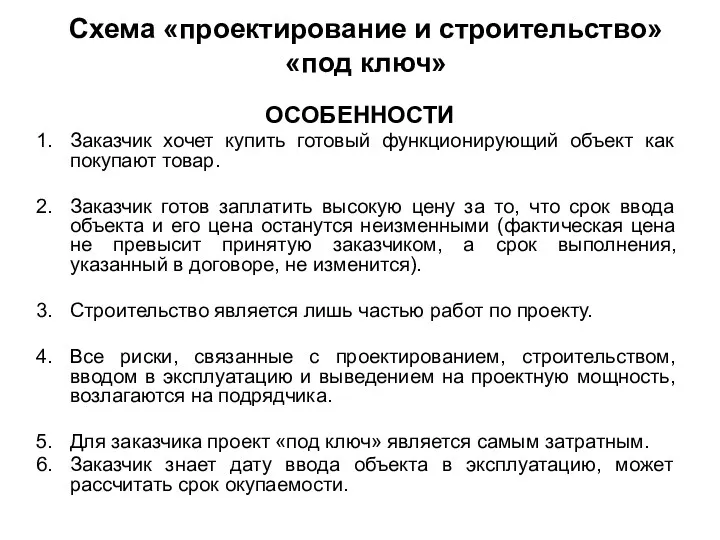 Схема «проектирование и строительство» «под ключ»

ОСОБЕННОСТИ

1. Заказчик хочет купить готовый функционирующий объект как покупают товар.

2. Заказчик готов заплатить высокую цену за то, что срок ввода объекта и его цена останутся неизменными (фактическая цена не превысит принятую заказчиком, а срок выполнения, указанный в договоре, не изменится).

3. Строительство является лишь частью работ по проекту.

4. Все риски, связанные с проектированием, строительством, вводом в эксплуатацию и выведением на проектную мощность, возлагаются на подрядчика.

5. Для заказчика проект «под ключ» является самым затратным.
6. Заказчик знает дату ввода объекта в эксплуатацию, может рассчитать срок окупаемости.